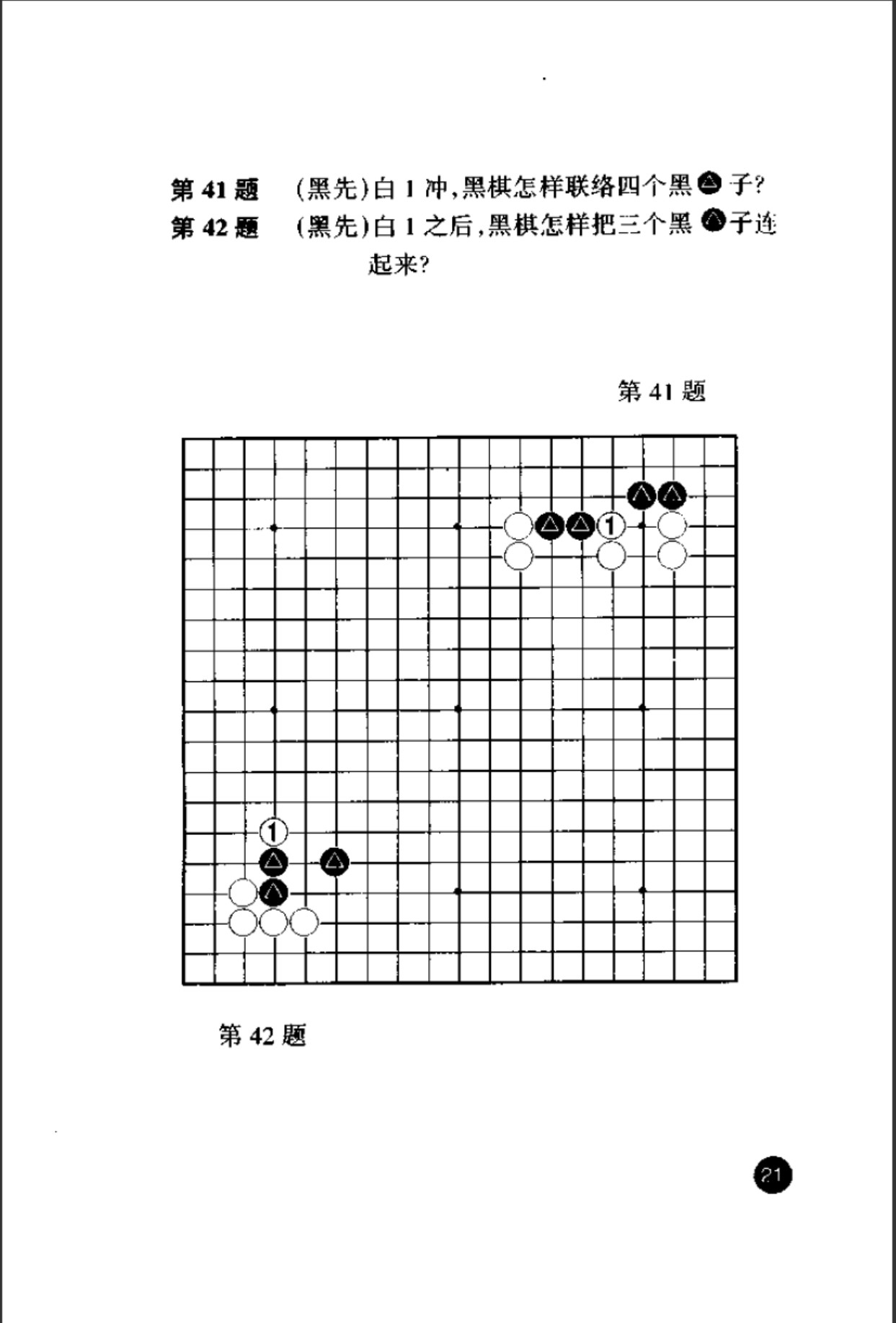 第 41 题　(黑先)白 1 冲,黑棋怎样联络四个黑▲子?

第 42 题　(黑先)白 1 之后,黑棋怎样把三个黑▲子连起来?

第 41 题

1

1

第 42 题

21